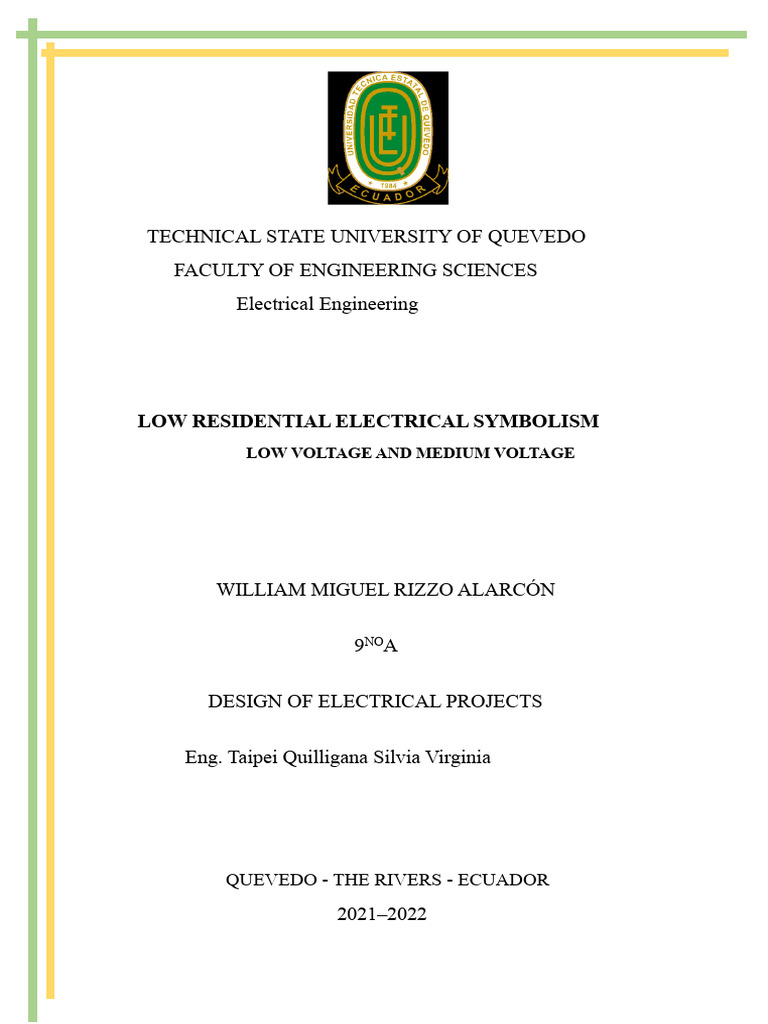 UNIVERSIDAD TECNICA ESTATAL DE QUEVEDO
1984
ECUADOR

TECHNICAL STATE UNIVERSITY OF QUEVEDO
FACULTY OF ENGINEERING SCIENCES
Electrical Engineering

LOW RESIDENTIAL ELECTRICAL SYMBOLISM
LOW VOLTAGE AND MEDIUM VOLTAGE

WILLIAM MIGUEL RIZZO ALARCÓN

9$^{NO}$A

DESIGN OF ELECTRICAL PROJECTS

Eng. Taipei Quilligana Silvia Virginia

QUEVEDO - THE RIVERS - ECUADOR
2021–2022